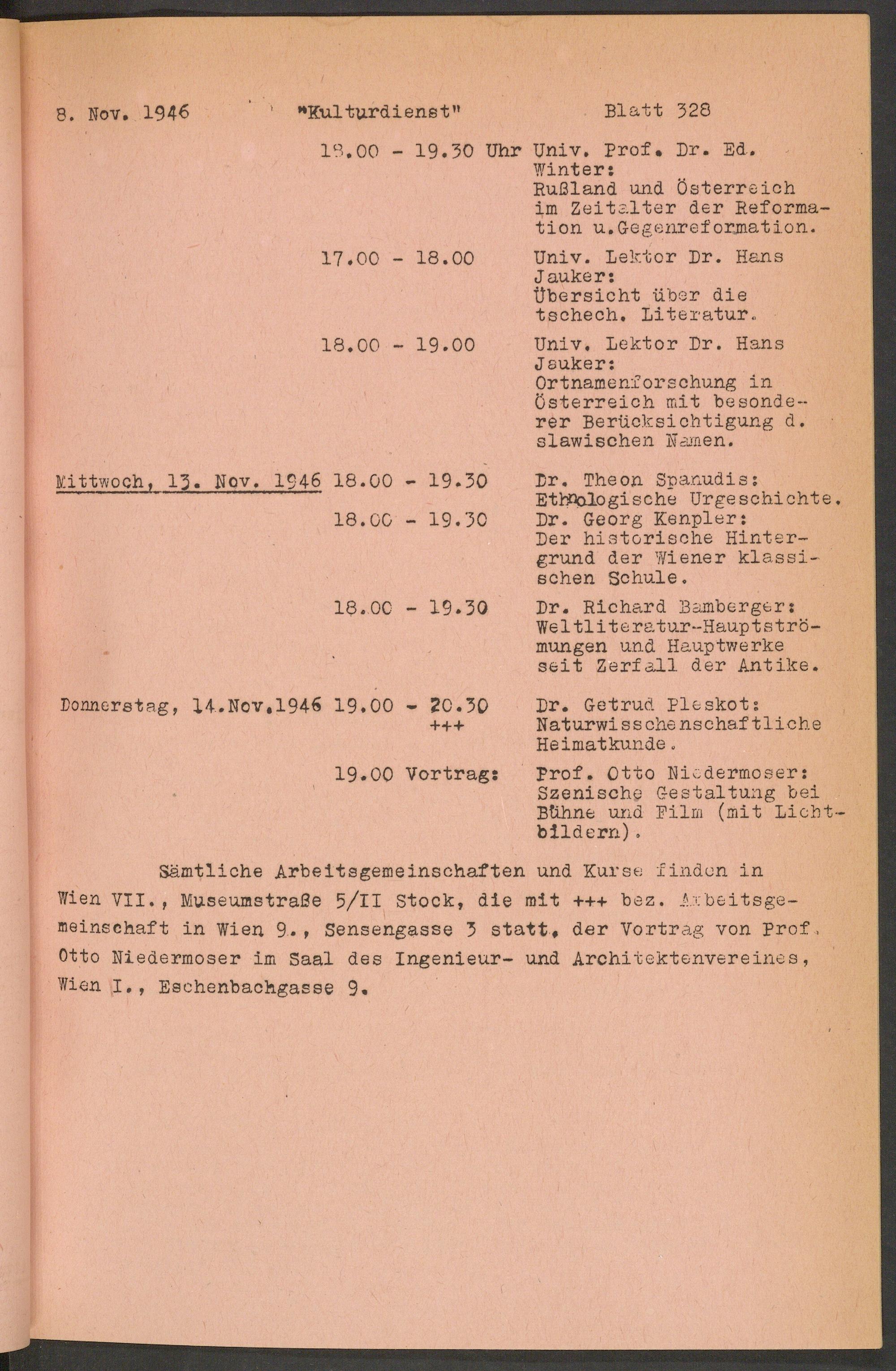 8. Nov. 1946 "Kulturdienst" Blatt 328

18.00 - 19.30 Uhr Univ. Prof. Dr. Ed. Winter: Rußland und Österreich im Zeitalter der Reformation u.Gegenreformation.

17.00 - 18.00 Univ. Lektor Dr. Hans Jauker: Übersicht über die tschech. Literatur.

18.00 - 19.00 Univ. Lektor Dr. Hans Jauker: Ortnamenforschung in Österreich mit besonderer Berücksichtigung d. slawischen Namen.

Mittwoch, 13. Nov. 1946 18.00 - 19.30 Dr. Theon Spanudis: Ethnologische Urgeschichte.

18.00 - 19.30 Dr. Georg Kenpler: Der historische Hintergrund der Wiener klassischen Schule.

18.00 - 19.30 Dr. Richard Bamberger: Weltliteratur-Hauptströmungen und Hauptwerke seit Zerfall der Antike.

Donnerstag, 14.Nov.1946 19.00 - 20.30 +++ Dr. Getrud Pleskot: Naturwisschenschaftliche Heimatkunde.

19.00 Vortrag: Prof. Otto Niedermoser: Szenische Gestaltung bei Bühne und Film (mit Lichtbildern).

Sämtliche Arbeitsgemeinschaften und Kurse finden in Wien VII., Museumstraße 5/II Stock, die mit +++ bez. Arbeitsgemeinschaft in Wien 9., Sensengasse 3 statt, der Vortrag von Prof. Otto Niedermoser im Saal des Ingenieur- und Architektenvereines, Wien I., Eschenbachgasse 9.